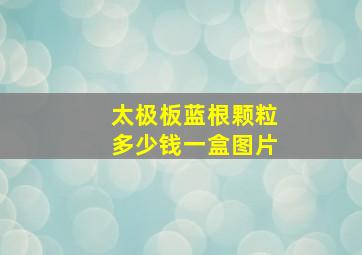 太极板蓝根颗粒
多少钱一盒图片